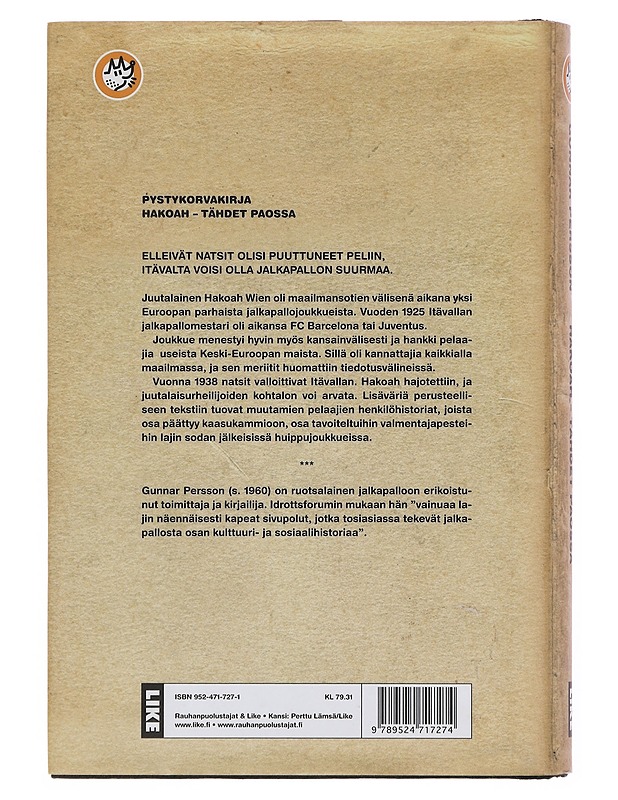 PYSTYKORVAKIRJA
HAKOAH – TÄHDET PAOSSA

ELLEIVÄT NATSIT OLISI PUUTTUNEET PELIIN, ITÄVALTA VOISI OLLA JALKAPALLON SUURMAA.

Juutalainen Hakoah Wien oli maailmansotien välisenä aikana yksi Euroopan parhaista jalkapallojoukkueista. Vuoden 1925 Itävallan jalkapallomestari oli aikansa FC Barcelona tai Juventus.

Joukkue menestyi hyvin myös kansainvälisesti ja hankki pelaajia useista Keski-Euroopan maista. Sillä oli kannattajia kaikkialla maailmassa, ja sen meriitit huomattiin tiedotusvälineissä.

Vuonna 1938 natsit valloittivat Itävallan. Hakoah hajotettiin, ja juutalaisurheilijoiden kohtalon voi arvata. Lisäväriä perusteelliseen tekstiin tuovat muutamien pelaajien henkilöhistoriat, joista osa päättyy kaasukammioon, osa tavoiteltuihin valmentajapesteihin lajin sodan jälkeisissä huippujoukkueissa.

***

Gunnar Persson (s. 1960) on ruotsalainen jalkapalloon erikoistunut toimittaja ja kirjailija. Idrottsforumin mukaan hän "vainuaa lajin näennäisesti kapeat sivupolut, jotka tosiasiassa tekevät jalkapallosta osan kulttuuri- ja sosiaalihistoriaa".

LIKE
ISBN 952-471-727-1
KL 79.31
Rauhanpuolustajat & Like • Kansi: Perttu Lämsä/Like
www.like.fi • www.rauhanpuolustajat.fi
9 789524 717274